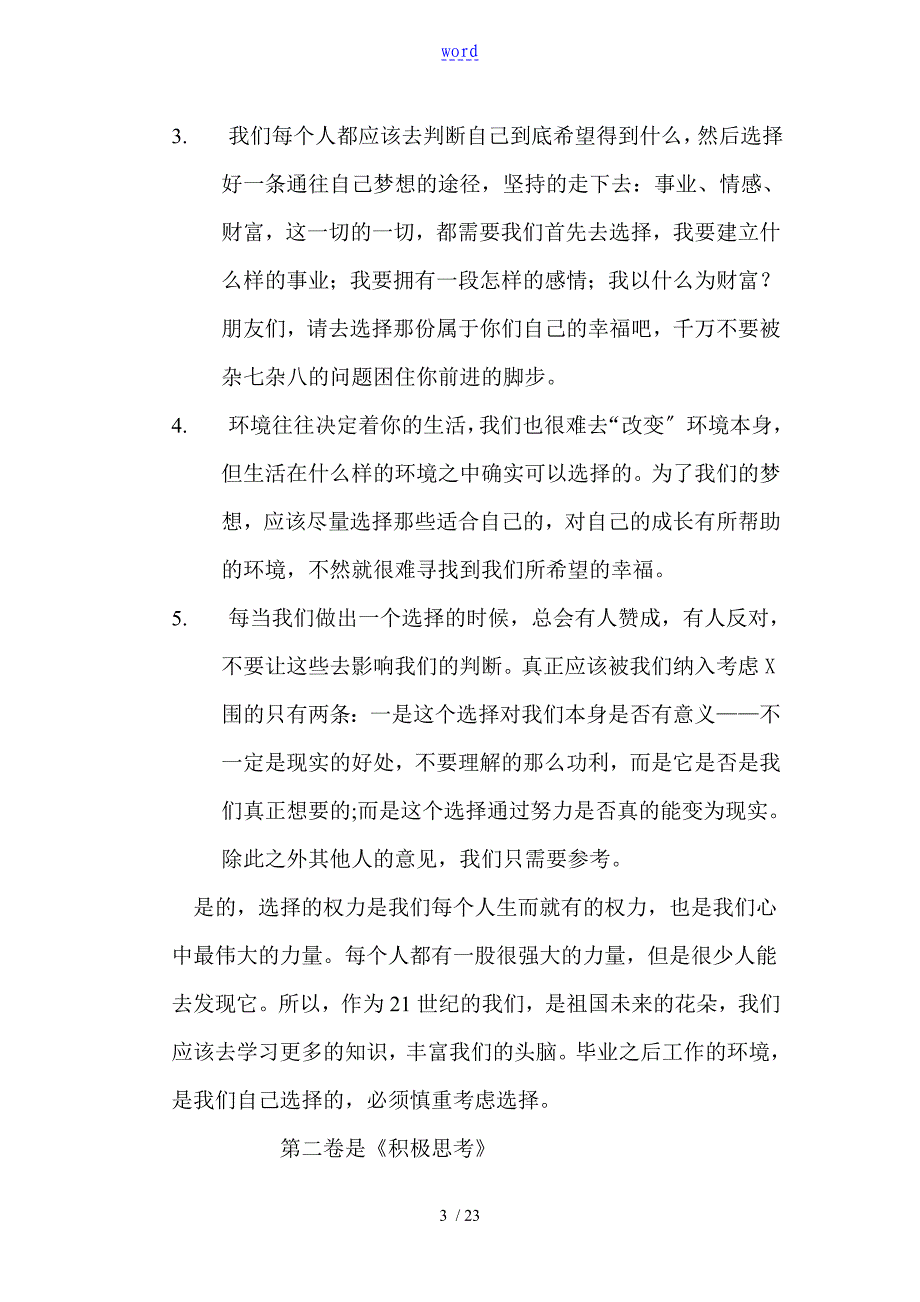 word

3. 我们每个人都应该去判断自己到底希望得到什么，然后选择好一条通往自己梦想的途径，坚持的走下去：事业、情感、财富，这一切的一切，都需要我们首先去选择，我要建立什么样的事业；我要拥有一段怎样的感情；我以什么为财富？朋友们，请去选择那份属于你们自己的幸福吧，千万不要被杂七杂八的问题困住你前进的脚步。

4. 环境往往决定着你的生活，我们也很难去“改变〞环境本身，但生活在什么样的环境之中确实可以选择的。为了我们的梦想，应该尽量选择那些适合自己的，对自己的成长有所帮助的环境，不然就很难寻找到我们所希望的幸福。

5. 每当我们做出一个选择的时候，总会有人赞成，有人反对，不要让这些去影响我们的判断。真正应该被我们纳入考虑X围的只有两条：一是这个选择对我们本身是否有意义——不一定是现实的好处，不要理解的那么功利，而是它是否是我们真正想要的;而是这个选择通过努力是否真的能变为现实。除此之外其他人的意见，我们只需要参考。

是的，选择的权力是我们每个人生而就有的权力，也是我们心中最伟大的力量。每个人都有一股很强大的力量，但是很少人能去发现它。所以，作为21世纪的我们，是祖国未来的花朵，我们应该去学习更多的知识，丰富我们的头脑。毕业之后工作的环境，是我们自己选择的，必须慎重考虑选择。

第二卷是《积极思考》

3 / 23